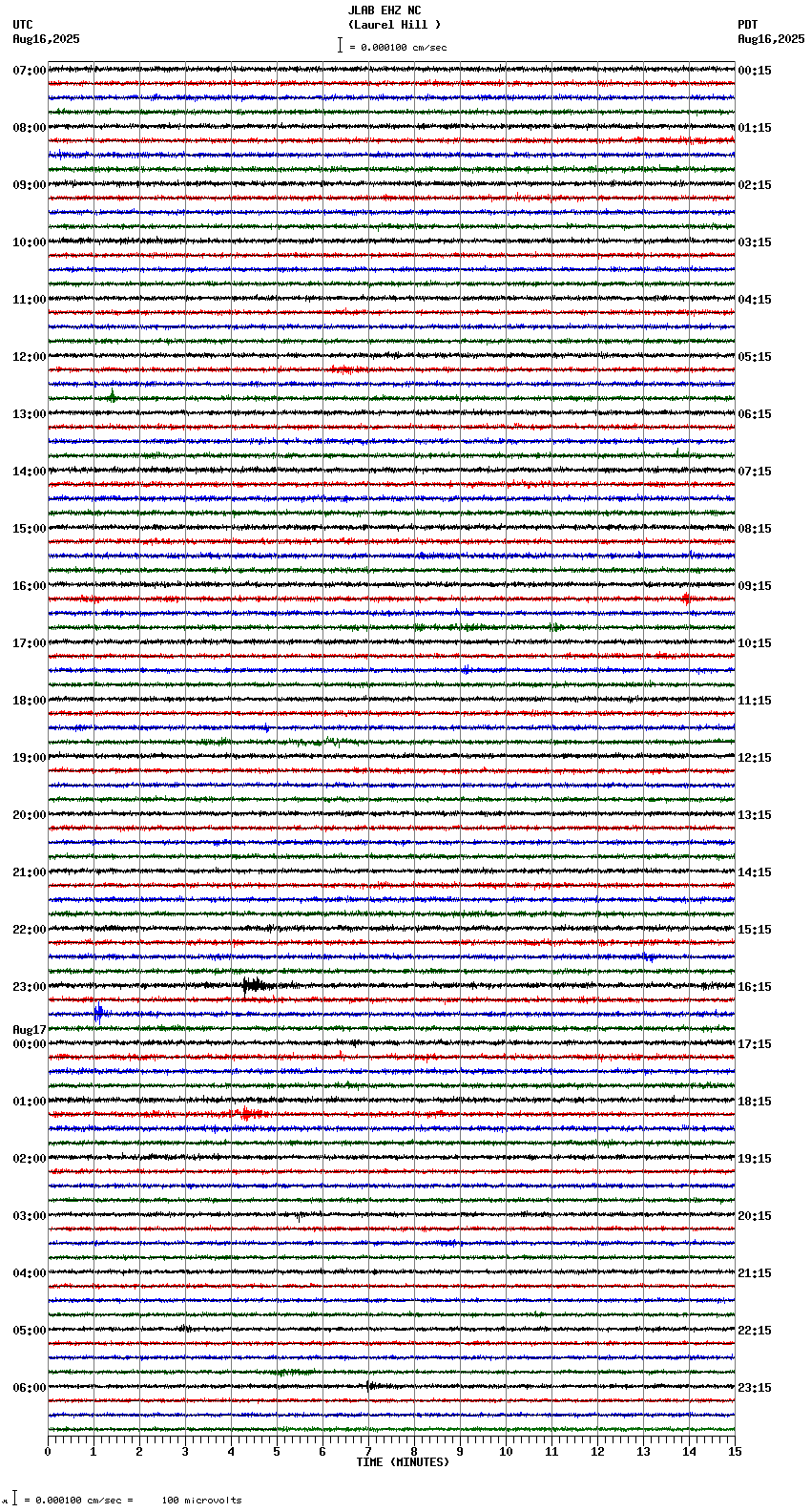 JLAB EHZ NC
(Laurel Hill )
= 0.000100 cm/sec

UTC
Aug16,2025

PDT
Aug16,2025

07:00
08:00
09:00
10:00
11:00
12:00
13:00
14:00
15:00
16:00
17:00
18:00
19:00
20:00
21:00
22:00
23:00
Aug17
00:00
01:00
02:00
03:00
04:00
05:00
06:00

00:15
01:15
02:15
03:15
04:15
05:15
06:15
07:15
08:15
09:15
10:15
11:15
12:15
13:15
14:15
15:15
16:15
17:15
18:15
19:15
20:15
21:15
22:15
23:15

0 1 2 3 4 5 6 7 8 9 10 11 12 13 14 15
TIME (MINUTES)

= 0.000100 cm/sec = 100 microvolts